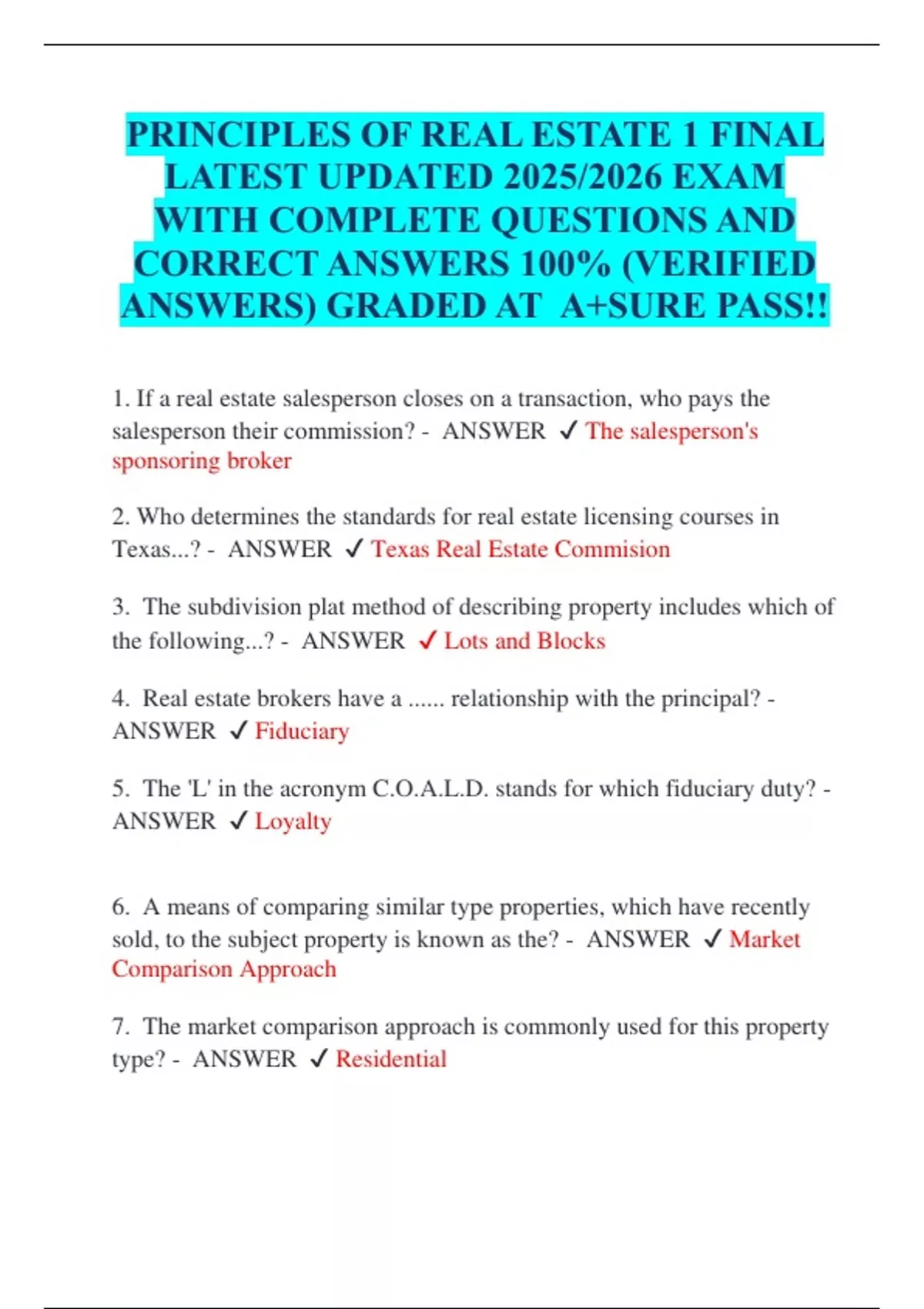 PRINCIPLES OF REAL ESTATE 1 FINAL LATEST UPDATED 2025/2026 EXAM WITH COMPLETE QUESTIONS AND CORRECT ANSWERS 100% (VERIFIED ANSWERS) GRADED AT A+SURE PASS!!

1. If a real estate salesperson closes on a transaction, who pays the salesperson their commission? - ANSWER ✓ The salesperson's sponsoring broker

2. Who determines the standards for real estate licensing courses in Texas...? - ANSWER ✓ Texas Real Estate Commision

3. The subdivision plat method of describing property includes which of the following...? - ANSWER ✓ Lots and Blocks

4. Real estate brokers have a ...... relationship with the principal? - ANSWER ✓ Fiduciary

5. The 'L' in the acronym C.O.A.L.D. stands for which fiduciary duty? - ANSWER ✓ Loyalty

6. A means of comparing similar type properties, which have recently sold, to the subject property is known as the? - ANSWER ✓ Market Comparison Approach

7. The market comparison approach is commonly used for this property type? - ANSWER ✓ Residential